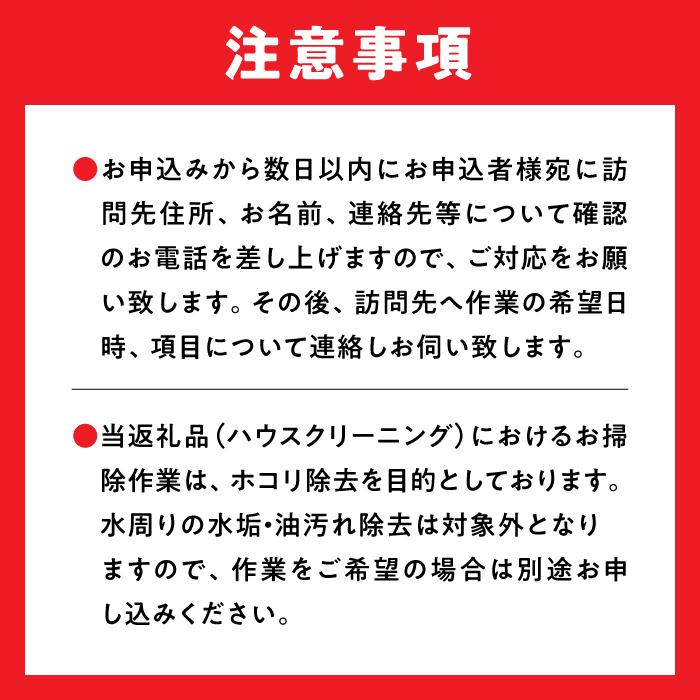 注意事項

●お申込みから数日以内にお申込者様宛に訪問先住所、お名前、連絡先等について確認のお電話を差し上げますので、ご対応をお願い致します。その後、訪問先へ作業の希望日時、項目について連絡しお伺い致します。

●当返礼品（ハウスクリーニング）におけるお掃除作業は、ホコリ除去を目的としております。水周りの水垢・油汚れ除去は対象外となりますので、作業をご希望の場合は別途お申し込みください。